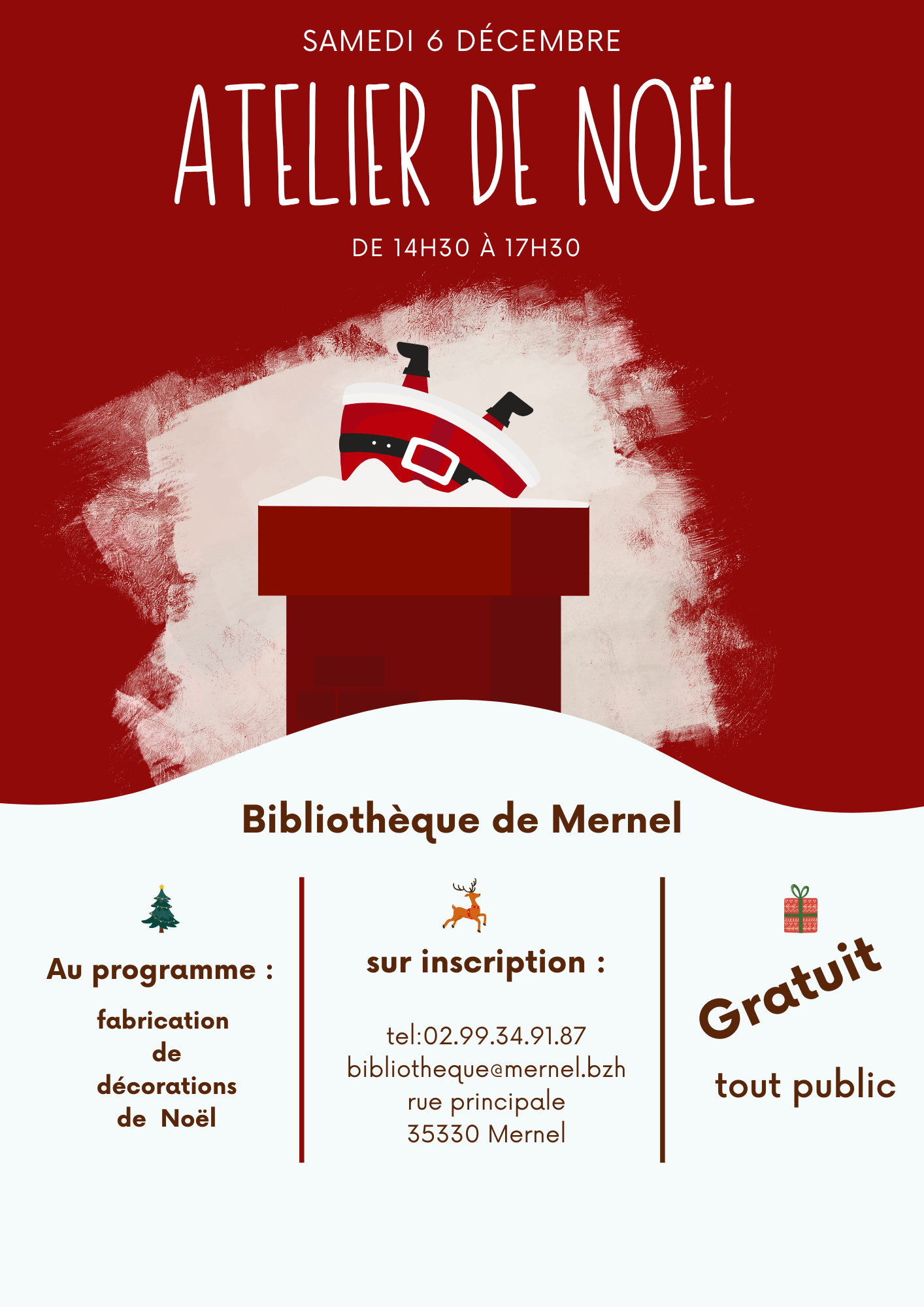 SAMEDI 6 DÉCEMBRE

ATELIER DE NOËL

DE 14H30 À 17H30

Bibliothèque de Mernel

Au programme :

fabrication de décorations de Noël

sur inscription :

tel:02.99.34.91.87
bibliotheque@mernel.bzh
rue principale
35330 Mernel

Gratuit

tout public